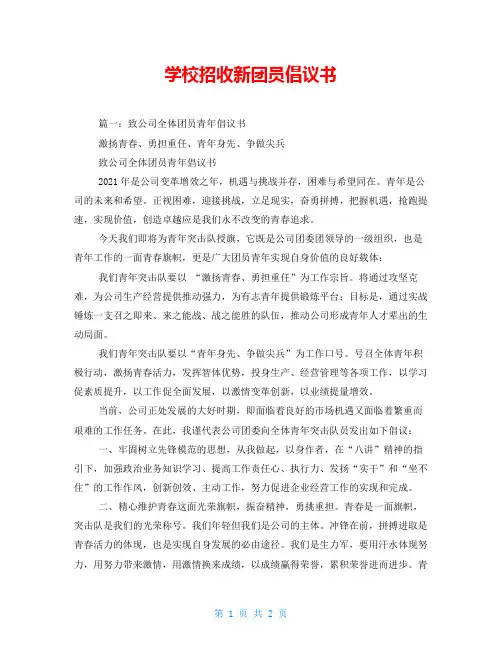 学校招收新团员倡议书

篇一：致公司全体团员青年倡议书

激扬青春、勇担重任、青年身先、争做尖兵

致公司全体团员青年倡议书

2021 年是公司变革增效之年，机遇与挑战并存，困难与希望同在。青年是公司的未来和希望。正视困难，迎接挑战，立足现实，奋勇拼搏，把握机遇，抢跑提速，实现价值，创造卓越应是我们永不改变的青春追求。

今天我们即将为青年突击队授旗，它既是公司团委团领导的一级组织，也是青年工作的一面青春旗帜，更是广大团员青年实现自身价值的良好载体：

我们青年突击队要以 “激扬青春、勇担重任”为工作宗旨。将通过攻坚克难，为公司生产经营提供推动强力，为有志青年提供锻炼平台；目标是，通过实战锤炼一支召之即来、来之能战、战之能胜的队伍，推动公司形成青年人才辈出的生动局面。

我们青年突击队要以“青年身先、争做尖兵”为工作口号。号召全体青年积极行动，激扬青春活力，发挥智体优势，投身生产、经营管理等各项工作，以学习促素质提升，以工作促全面发展，以激情变革创新，以业绩提量增效。

当前，公司正处发展的大好时期，即面临着良好的市场机遇又面临着繁重而艰难的工作任务。在此，我谨代表公司团委向全体青年突击队员发出如下倡议：

一、牢固树立先锋模范的思想，从我做起，以身作者，在“八讲”精神的指引下，加强政治业务知识学习、提高工作责任心、执行力、发扬“实干”和“坐不住”的工作作风，创新创效、主动工作，努力促进企业经营工作的实现和完成。

二、精心维护青春这面光荣旗帜，振奋精神，勇挑重担。青春是一面旗帜，突击队是我们的光荣称号。我们年轻但我们是公司的主体。冲锋在前，拼搏进取是青春活力的体现，也是实现自身发展的必由途径。我们是生力军，要用汗水体现努力，用努力带来激情，用激情换来成绩，以成绩赢得荣誉，累积荣誉进而进步。青

第 1 页 共 2 页